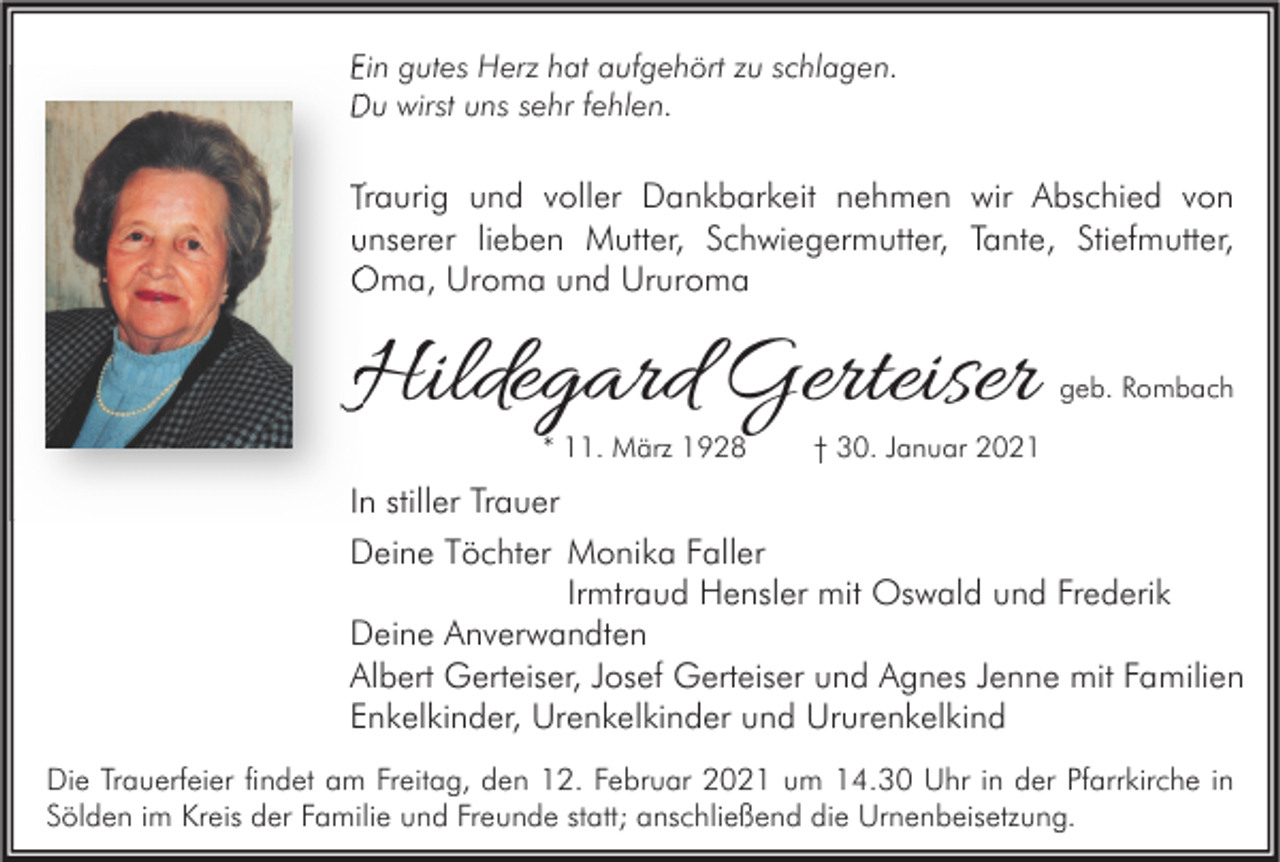 Ein gutes Herz hat aufgehört zu schlagen.
Du wirst uns sehr fehlen.

Traurig und voller Dankbarkeit nehmen wir Abschied von unserer lieben Mutter, Schwiegermutter, Tante, Stiefmutter, Oma, Uroma und Ururoma

Hildegard Gerteiser geb. Rombach

* 11. März 1928 † 30. Januar 2021

In stiller Trauer

Deine Töchter Monika Faller
Irmtraud Hensler mit Oswald und Frederik
Deine Anverwandten
Albert Gerteiser, Josef Gerteiser und Agnes Jenne mit Familien
Enkelkinder, Urenkelkinder und Ururenkelkind

Die Trauerfeier findet am Freitag, den 12. Februar 2021 um 14.30 Uhr in der Pfarrkirche in Sölden im Kreis der Familie und Freunde statt; anschließend die Urnenbeisetzung.